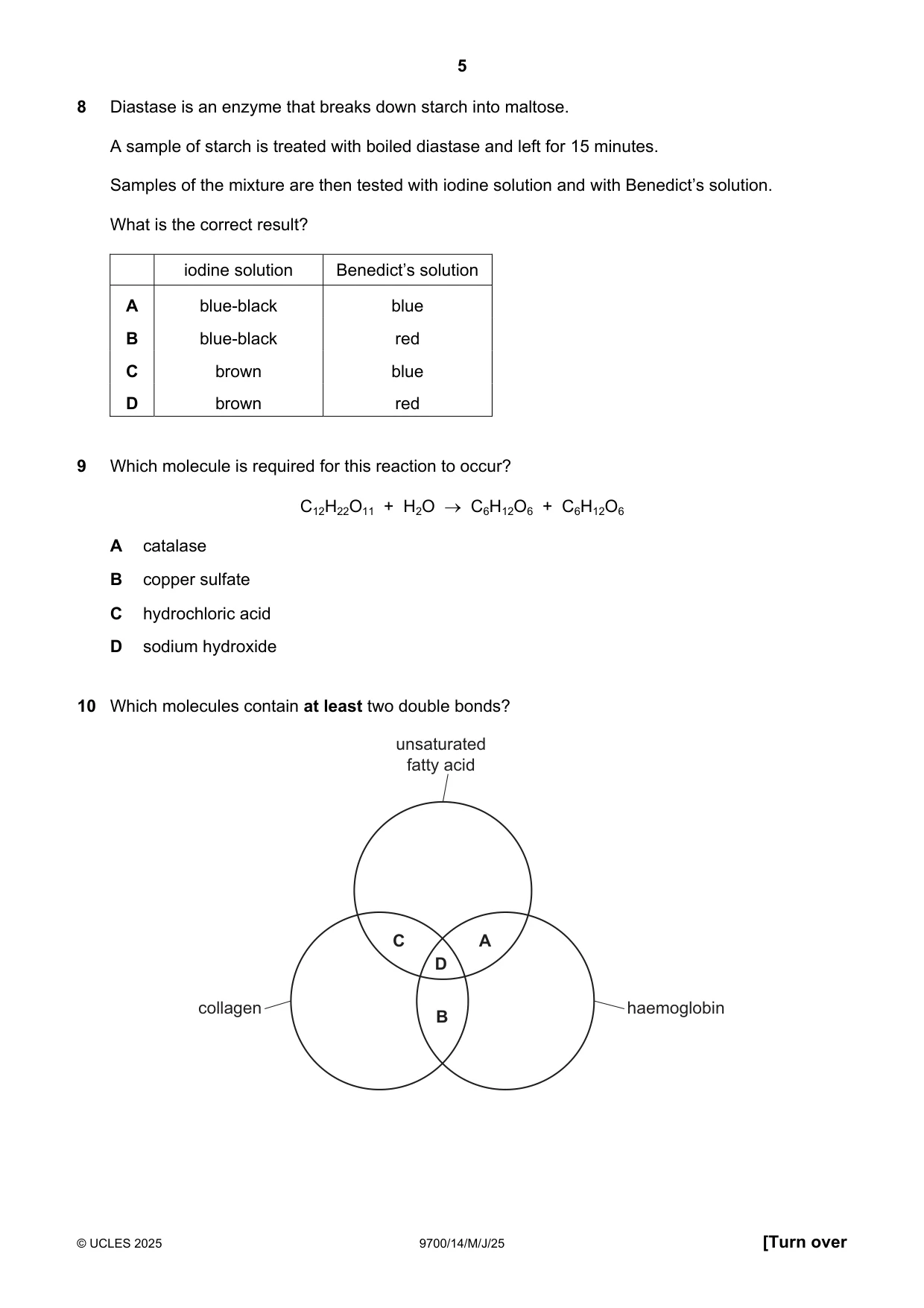 5

8 Diastase is an enzyme that breaks down starch into maltose.

A sample of starch is treated with boiled diastase and left for 15 minutes.

Samples of the mixture are then tested with iodine solution and with Benedict's solution.

What is the correct result?

| | iodine solution | Benedict's solution |
|---|---|---|
| A | blue-black | blue |
| B | blue-black | red |
| C | brown | blue |
| D | brown | red |

9 Which molecule is required for this reaction to occur?

$C_{12}H_{22}O_{11} + H_2O \rightarrow C_6H_{12}O_6 + C_6H_{12}O_6$

A catalase

B copper sulfate

C hydrochloric acid

D sodium hydroxide

10 Which molecules contain at least two double bonds?

unsaturated fatty acid

C
A
D
B

collagen

haemoglobin

© UCLES 2025 9700/14/M/J/25 [Turn over